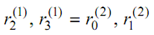 $r_2^{(1)}, r_3^{(1)} = r_0^{(2)}, r_1^{(2)}$